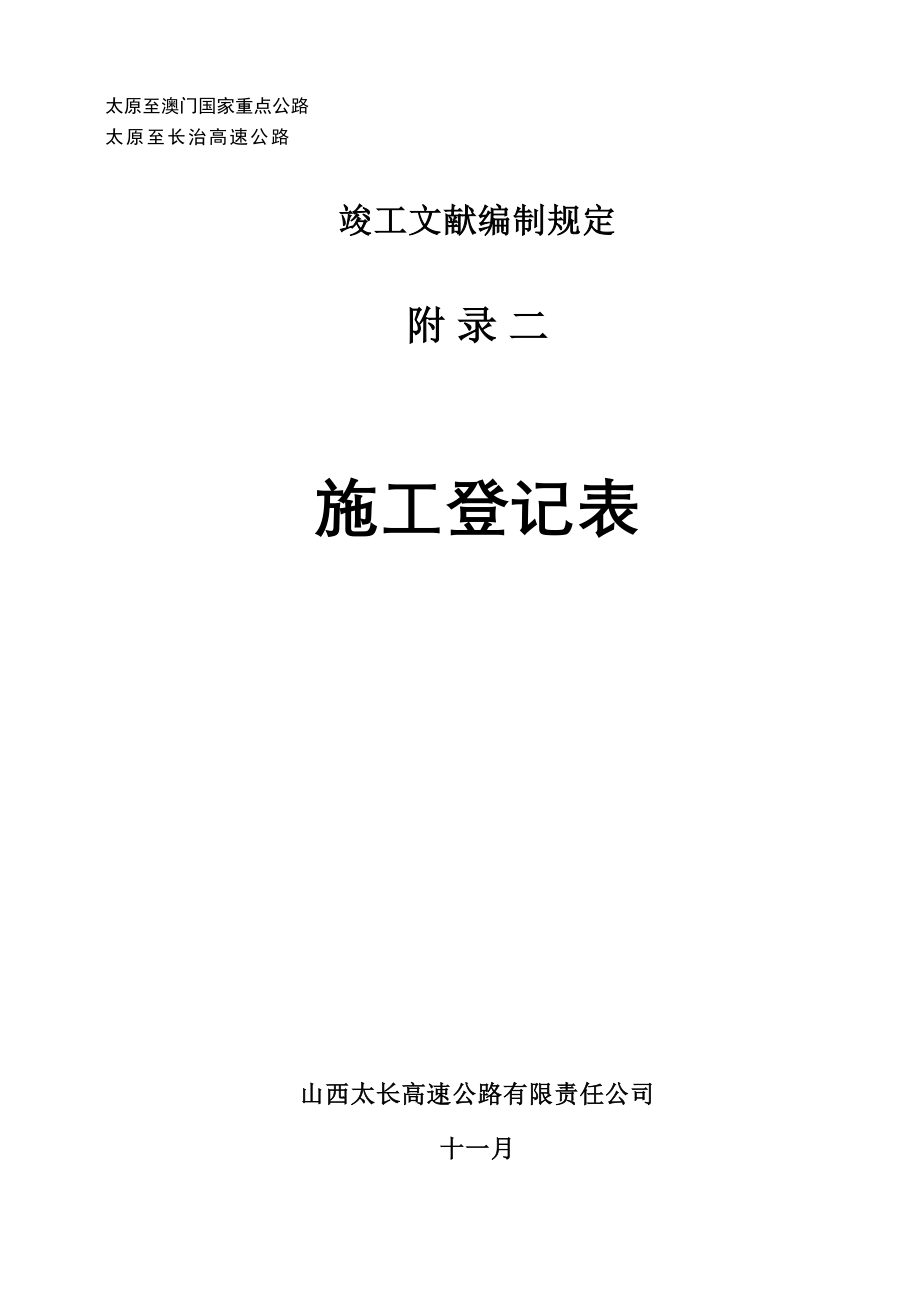 太原至澳门国家重点公路
太原至长治高速公路

竣工文献编制规定

附 录 二

施工登记表

山西太长高速公路有限责任公司

十一月